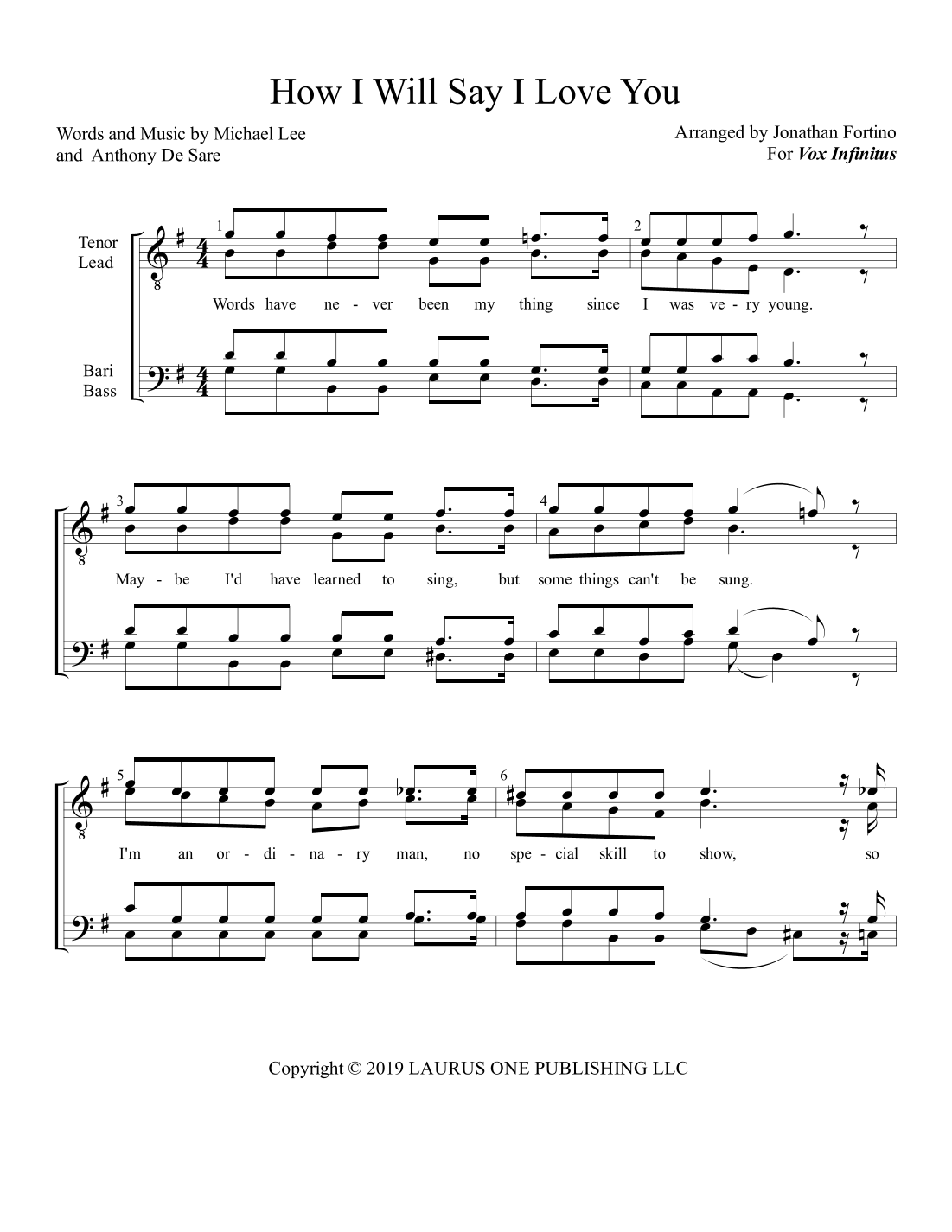 How I Will Say I Love You

Words and Music by Michael Lee
and Anthony De Sare

Arranged by Jonathan Fortino
For Vox Infinitus

Tenor
Lead

Bari
Bass

1

2

Words have ne - ver been my thing since I was ve - ry young.

3

4

May - be I'd have learned to sing, but some things can't be sung.

5

6

I'm an or - di - na - ry man, no spe - cial skill to show, so

Copyright © 2019 LAURUS ONE PUBLISHING LLC